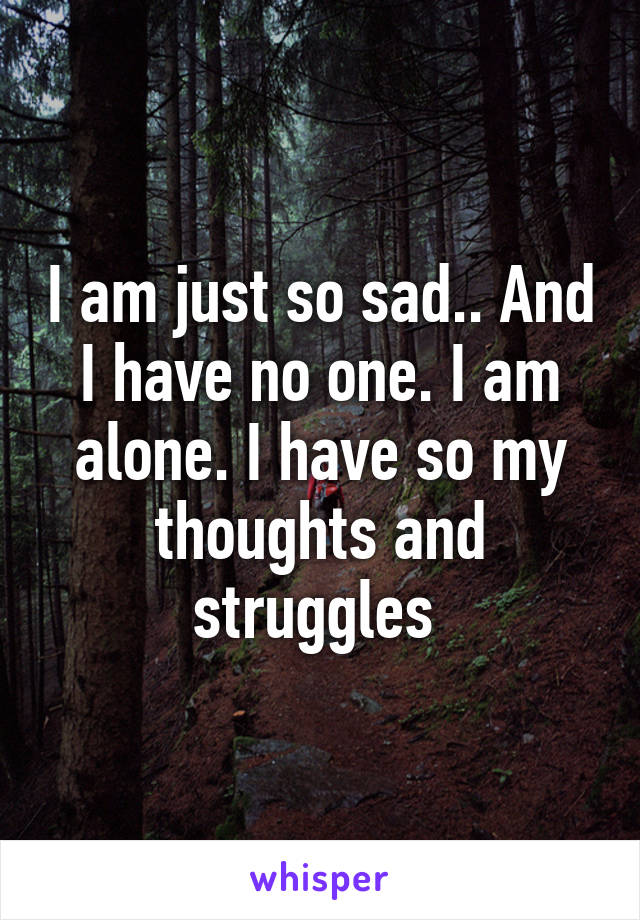 I am just so sad.. And I have no one. I am alone. I have so my thoughts and struggles

whisper